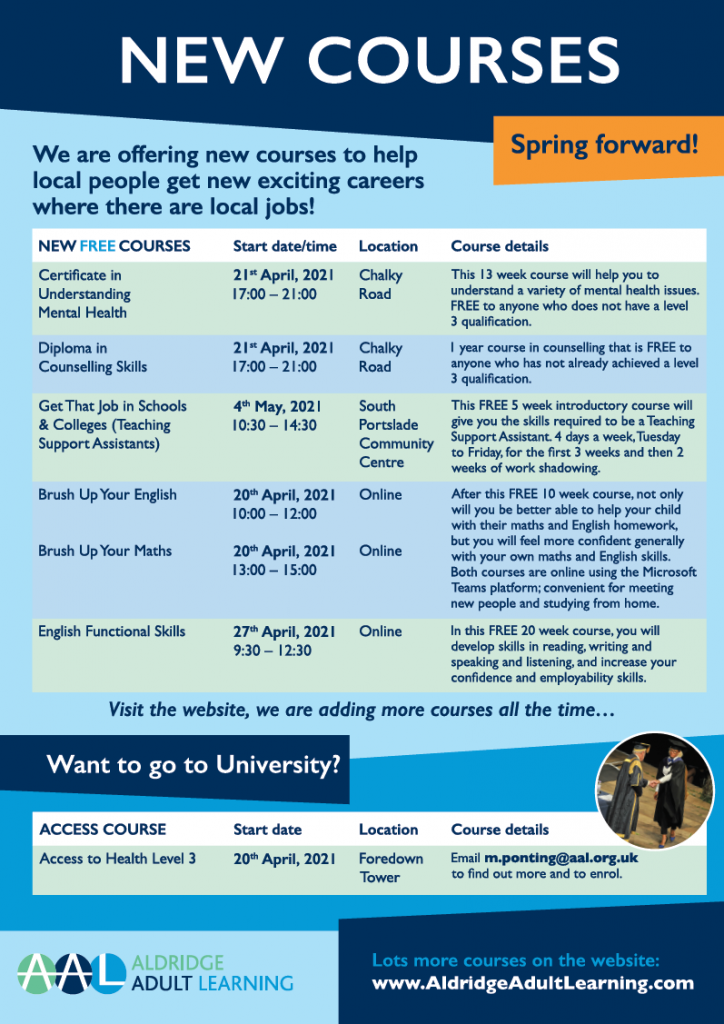 NEW COURSES

Spring forward!

We are offering new courses to help local people get new exciting careers where there are local jobs!

| NEW FREE COURSES | Start date/time | Location | Course details |
|---|---|---|---|
| Certificate in Understanding Mental Health | 21st April, 2021 17:00 – 21:00 | Chalky Road | This 13 week course will help you to understand a variety of mental health issues. FREE to anyone who does not have a level 3 qualification. |
| Diploma in Counselling Skills | 21st April, 2021 17:00 – 21:00 | Chalky Road | 1 year course in counselling that is FREE to anyone who has not already achieved a level 3 qualification. |
| Get That Job in Schools & Colleges (Teaching Support Assistants) | 4th May, 2021 10:30 – 14:30 | South Portslade Community Centre | This FREE 5 week introductory course will give you the skills required to be a Teaching Support Assistant. 4 days a week, Tuesday to Friday, for the first 3 weeks and then 2 weeks of work shadowing. |
| Brush Up Your English | 20th April, 2021 10:00 – 12:00 | Online | After this FREE 10 week course, not only will you be better able to help your child with their maths and English homework, but you will feel more confident generally with your own maths and English skills. Both courses are online using the Microsoft Teams platform; convenient for meeting new people and studying from home. |
| Brush Up Your Maths | 20th April, 2021 13:00 – 15:00 | Online | |
| English Functional Skills | 27th April, 2021 9:30 – 12:30 | Online | In this FREE 20 week course, you will develop skills in reading, writing and speaking and listening, and increase your confidence and employability skills. |

Visit the website, we are adding more courses all the time…

Want to go to University?

| ACCESS COURSE | Start date | Location | Course details |
|---|---|---|---|
| Access to Health Level 3 | 20th April, 2021 | Foredown Tower | Email m.ponting@aal.org.uk to find out more and to enrol. |

AAL ALDRIDGE ADULT LEARNING

Lots more courses on the website:
www.AldridgeAdultLearning.com